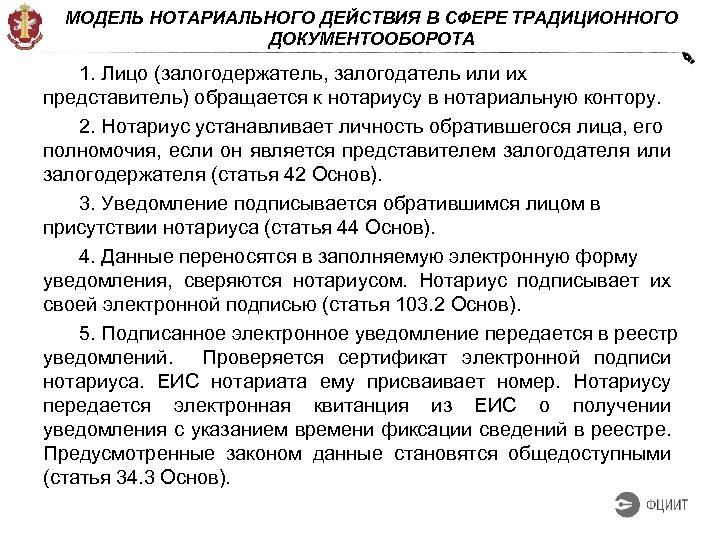 МОДЕЛЬ НОТАРИАЛЬНОГО ДЕЙСТВИЯ В СФЕРЕ ТРАДИЦИОННОГО ДОКУМЕНТООБОРОТА

1. Лицо (залогодержатель, залогодатель или их представитель) обращается к нотариусу в нотариальную контору.

2. Нотариус устанавливает личность обратившегося лица, его полномочия, если он является представителем залогодателя или залогодержателя (статья 42 Основ).

3. Уведомление подписывается обратившимся лицом в присутствии нотариуса (статья 44 Основ).

4. Данные переносятся в заполняемую электронную форму уведомления, сверяются нотариусом. Нотариус подписывает их своей электронной подписью (статья 103.2 Основ).

5. Подписанное электронное уведомление передается в реестр уведомлений. Проверяется сертификат электронной подписи нотариуса. ЕИС нотариата ему присваивает номер. Нотариусу передается электронная квитанция из ЕИС о получении уведомления с указанием времени фиксации сведений в реестре. Предусмотренные законом данные становятся общедоступными (статья 34.3 Основ).

ФЦИИТ